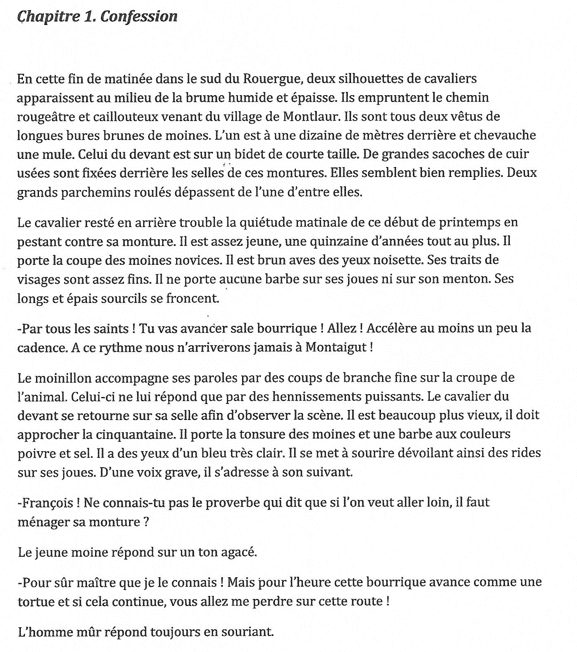 Chapitre 1. Confession

En cette fin de matinée dans le sud du Rouergue, deux silhouettes de cavaliers apparaissent au milieu de la brume humide et épaisse. Ils empruntent le chemin rougeâtre et caillouteux venant du village de Montlaur. Ils sont tous deux vêtus de longues bures brunes de moines. L'un est à une dizaine de mètres derrière et chevauche une mule. Celui du devant est sur un bidet de courte taille. De grandes sacoches de cuir usées sont fixées derrière les selles de ces montures. Elles semblent bien remplies. Deux grands parchemins roulés dépassent de l'une d'entre elles.

Le cavalier resté en arrière trouble la quiétude matinale de ce début de printemps en pestant contre sa monture. Il est assez jeune, une quinzaine d'années tout au plus. Il porte la coupe des moines novices. Il est brun aves des yeux noisette. Ses traits de visages sont assez fins. Il ne porte aucune barbe sur ses joues ni sur son menton. Ses longs et épais sourcils se froncent.

-Par tous les saints ! Tu vas avancer sale bourrique ! Allez ! Accélère au moins un peu la cadence. A ce rythme nous n'arriverons jamais à Montaigut !

Le moinillon accompagne ses paroles par des coups de branche fine sur la croupe de l'animal. Celui-ci ne lui répond que par des hennissements puissants. Le cavalier du devant se retourne sur sa selle afin d'observer la scène. Il est beaucoup plus vieux, il doit approcher la cinquantaine. Il porte la tonsure des moines et une barbe aux couleurs poivre et sel. Il a des yeux d'un bleu très clair. Il se met à sourire dévoilant ainsi des rides sur ses joues. D'une voix grave, il s'adresse à son suivant.

-François ! Ne connais-tu pas le proverbe qui dit que si l'on veut aller loin, il faut ménager sa monture ?

Le jeune moine répond sur un ton agacé.

-Pour sûr maître que je le connais ! Mais pour l'heure cette bourrique avance comme une tortue et si cela continue, vous allez me perdre sur cette route !

L'homme mûr répond toujours en souriant.